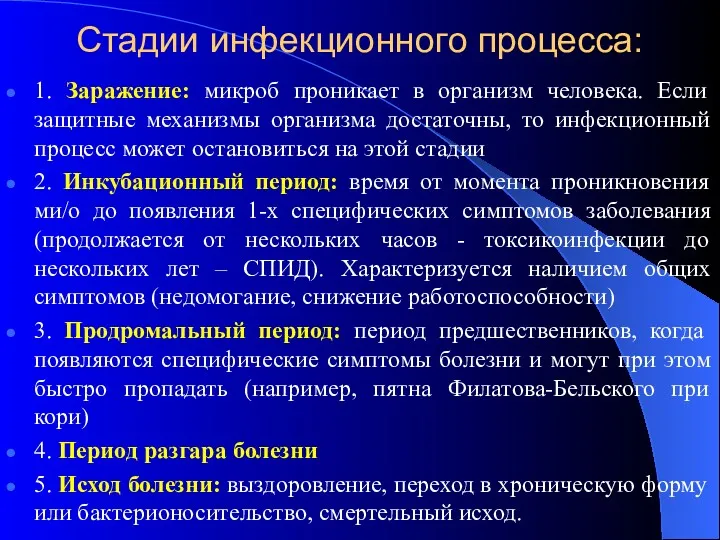 Стадии инфекционного процесса:

1. Заражение: микроб проникает в организм человека. Если защитные механизмы организма достаточны, то инфекционный процесс может остановиться на этой стадии

2. Инкубационный период: время от момента проникновения ми/о до появления 1-х специфических симптомов заболевания (продолжается от нескольких часов - токсикоинфекции до нескольких лет – СПИД). Характеризуется наличием общих симптомов (недомогание, снижение работоспособности)

3. Продромальный период: период предшественников, когда появляются специфические симптомы болезни и могут при этом быстро пропадать (например, пятна Филатова-Бельского при кори)

4. Период разгара болезни

5. Исход болезни: выздоровление, переход в хроническую форму или бактерионосительство, смертельный исход.